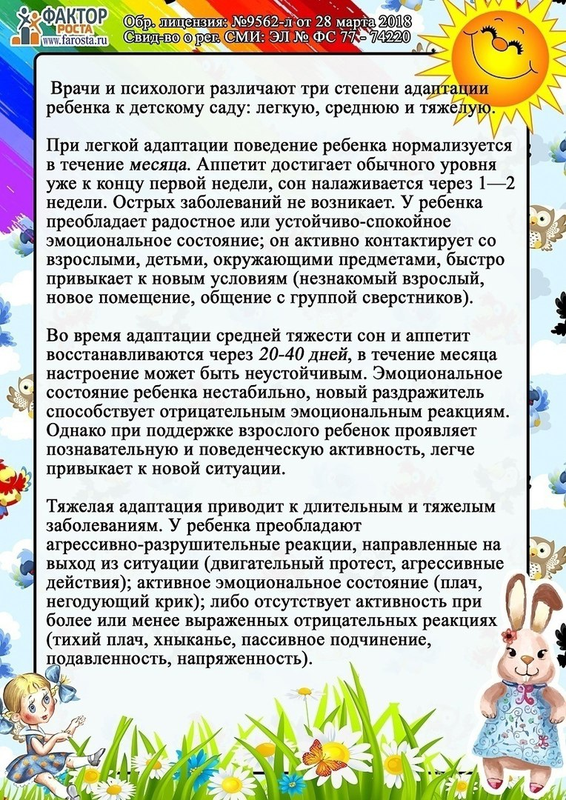 ФАКТОР РОСТА
www.farosta.ru

Обр. лицензия: №9562-л от 28 марта 2018
Свид-во о рег. СМИ: ЭЛ № ФС 77 - 74220

Врачи и психологи различают три степени адаптации ребенка к детскому саду: легкую, среднюю и тяжелую.

При легкой адаптации поведение ребенка нормализуется в течение месяца. Аппетит достигает обычного уровня уже к концу первой недели, сон налаживается через 1—2 недели. Острых заболеваний не возникает. У ребенка преобладает радостное или устойчиво-спокойное эмоциональное состояние; он активно контактирует со взрослыми, детьми, окружающими предметами, быстро привыкает к новым условиям (незнакомый взрослый, новое помещение, общение с группой сверстников).

Во время адаптации средней тяжести сон и аппетит восстанавливаются через 20-40 дней, в течение месяца настроение может быть неустойчивым. Эмоциональное состояние ребенка нестабильно, новый раздражитель способствует отрицательным эмоциональным реакциям. Однако при поддержке взрослого ребенок проявляет познавательную и поведенческую активность, легче привыкает к новой ситуации.

Тяжелая адаптация приводит к длительным и тяжелым заболеваниям. У ребенка преобладают агрессивно-разрушительные реакции, направленные на выход из ситуации (двигательный протест, агрессивные действия); активное эмоциональное состояние (плач, негодующий крик); либо отсутствует активность при более или менее выраженных отрицательных реакциях (тихий плач, хныканье, пассивное подчинение, подавленность, напряженность).